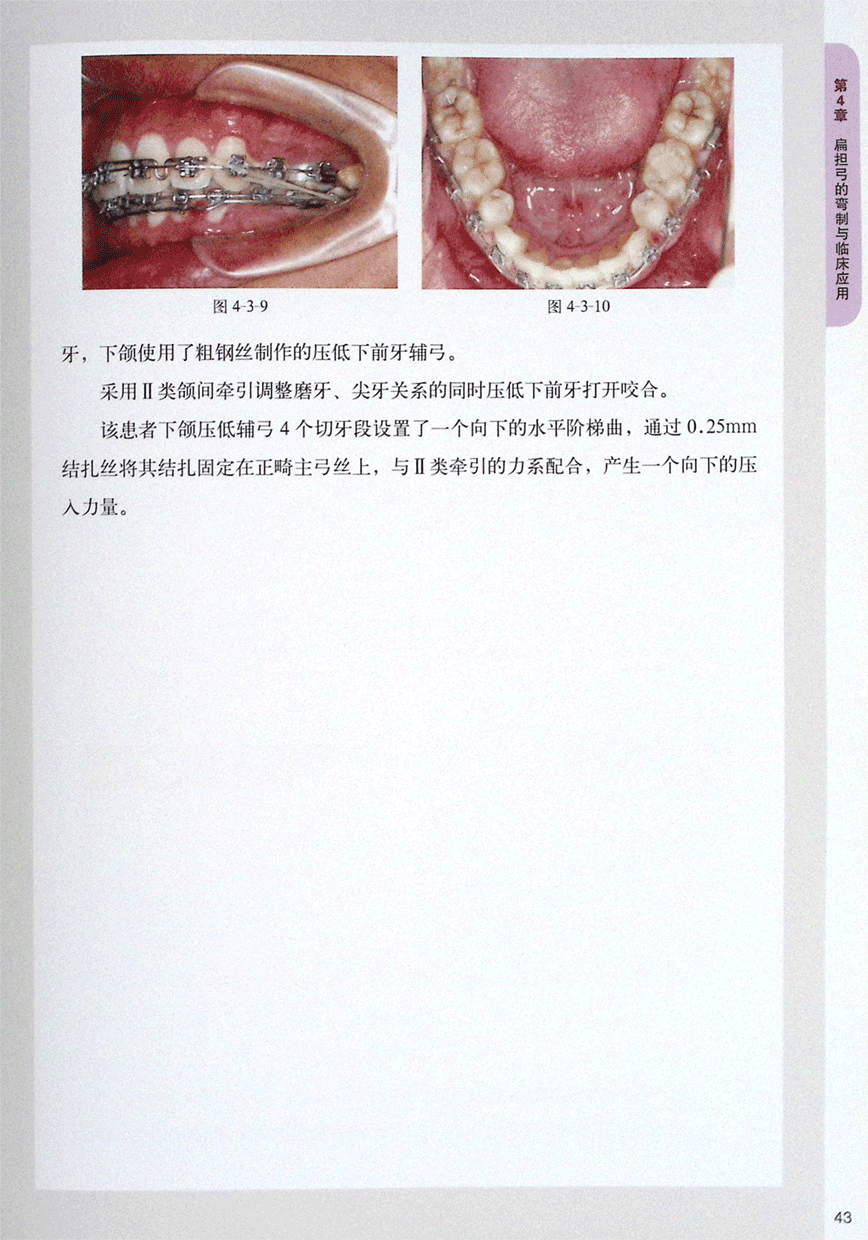 第4章 扁担弓的弯制与临床应用

图4-3-9

图4-3-10

牙，下颌使用了粗钢丝制作的压低下前牙辅弓。

采用Ⅱ类颌间牵引调整磨牙、尖牙关系的同时压低下前牙打开咬合。

该患者下颌压低辅弓4个切牙段设置了一个向下的水平阶梯曲，通过0.25mm结扎丝将其结扎固定在正畸主弓丝上，与Ⅱ类牵引的力系配合，产生一个向下的压入力量。

43